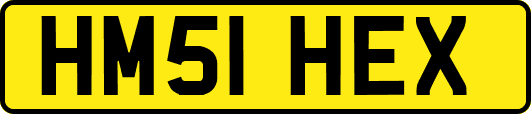 HM51 HEX